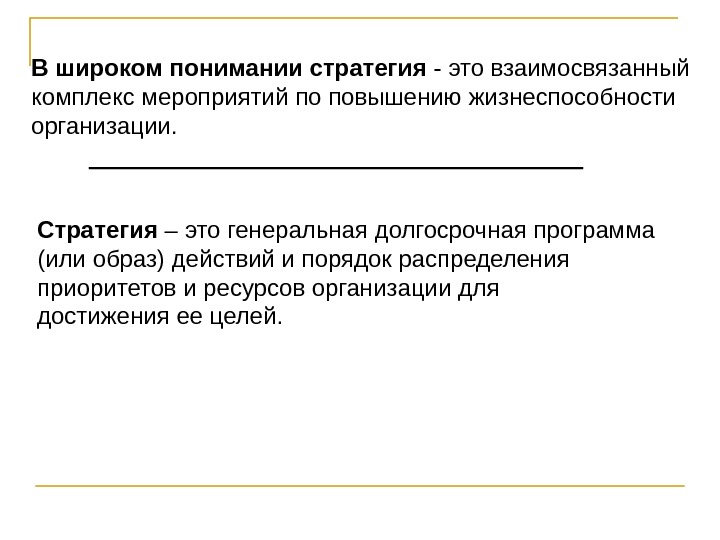 В широком понимании стратегия - это взаимосвязанный комплекс мероприятий по повышению жизнеспособности организации.

Стратегия – это генеральная долгосрочная программа (или образ) действий и порядок распределения приоритетов и ресурсов организации для достижения ее целей.